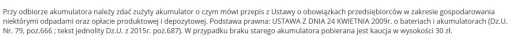 Przy odbiorze akumulatora należy zdać zużyty akumulator o czym mówi przepis z Ustawy o obowiązkach przedsiębiorców w zakresie gospodarowania niektórymi odpadami oraz opłacie produktowej i depozytowej. Podstawa prawna: USTAWA Z DNIA 24 KWIETNIA 2009r. o bateriach i akumulatorach (Dz.U. Nr. 79, poz.666 ; tekst jednolity Dz.U. z 2015r. poz.687). W przypadku braku starego akumulatora pobierana jest kaucja w wysokości 30 zł.